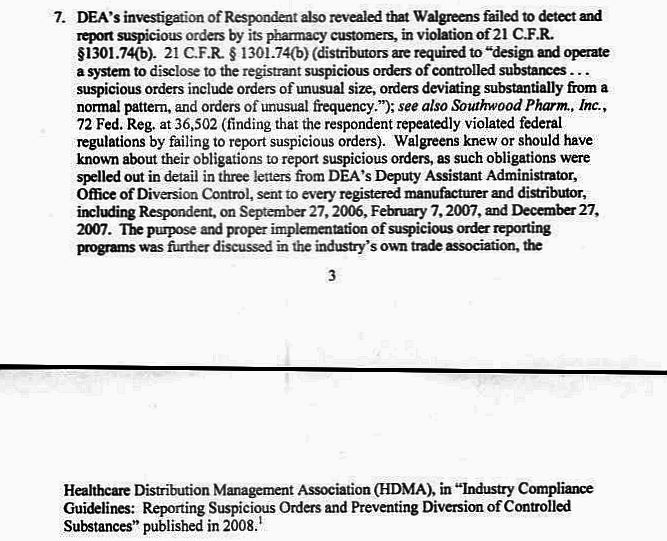 7. DEA's investigation of Respondent also revealed that Walgreens failed to detect and report suspicious orders by its pharmacy customers, in violation of 21 C.F.R. §1301.74(b). 21 C.F.R. § 1301.74(b) (distributors are required to "design and operate a system to disclose to the registrant suspicious orders of controlled substances . . . suspicious orders include orders of unusual size, orders deviating substantially from a normal pattern, and orders of unusual frequency."); see also Southwood Pharm., Inc., 72 Fed. Reg. at 36,502 (finding that the respondent repeatedly violated federal regulations by failing to report suspicious orders). Walgreens knew or should have known about their obligations to report suspicious orders, as such obligations were spelled out in detail in three letters from DEA's Deputy Assistant Administrator, Office of Diversion Control, sent to every registered manufacturer and distributor, including Respondent, on September 27, 2006, February 7, 2007, and December 27, 2007. The purpose and proper implementation of suspicious order reporting programs was further discussed in the industry's own trade association, the

3

Healthcare Distribution Management Association (HDMA), in "Industry Compliance Guidelines: Reporting Suspicious Orders and Preventing Diversion of Controlled Substances" published in 2008.$^1$